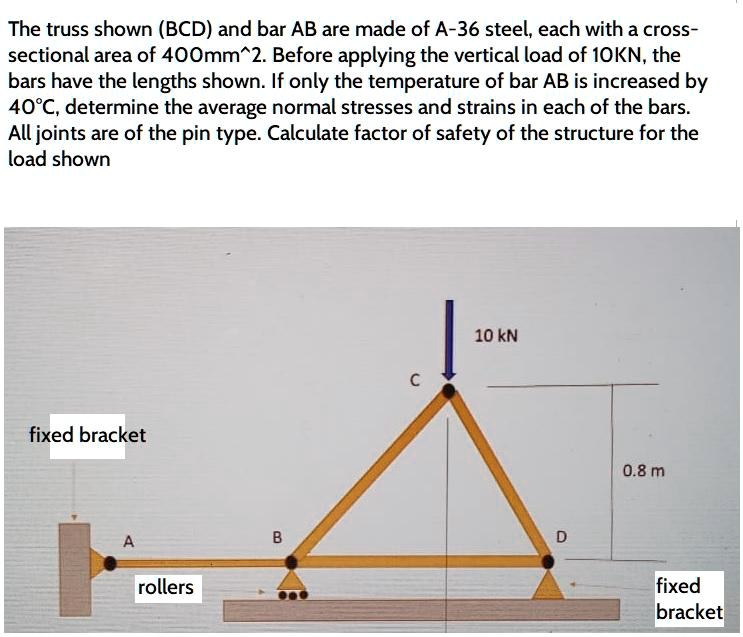 The truss shown (BCD) and bar AB are made of A-36 steel, each with a cross-sectional area of 400mm^2. Before applying the vertical load of 10KN, the bars have the lengths shown. If only the temperature of bar AB is increased by 40°C, determine the average normal stresses and strains in each of the bars. All joints are of the pin type. Calculate factor of safety of the structure for the load shown

10 kN

C

fixed bracket

0.8 m

A

B

D

rollers

fixed bracket